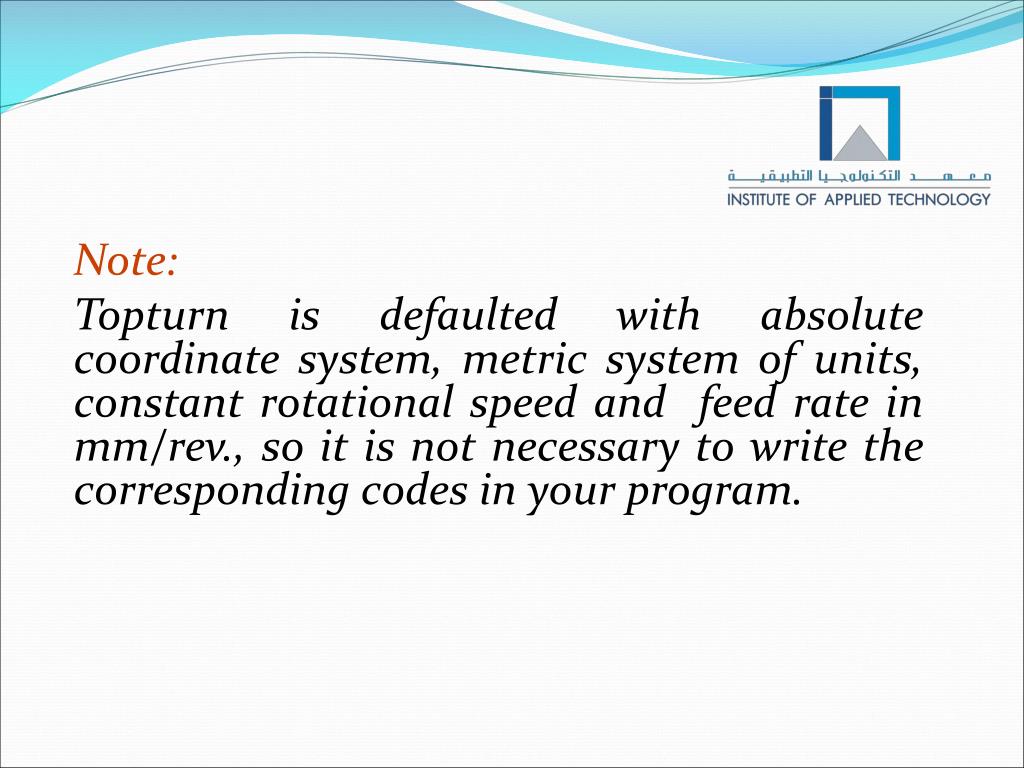 معهد التكنولوجيا التطبيقية
INSTITUTE OF APPLIED TECHNOLOGY

Note:

Topturn is defaulted with absolute coordinate system, metric system of units, constant rotational speed and feed rate in mm/rev., so it is not necessary to write the corresponding codes in your program.